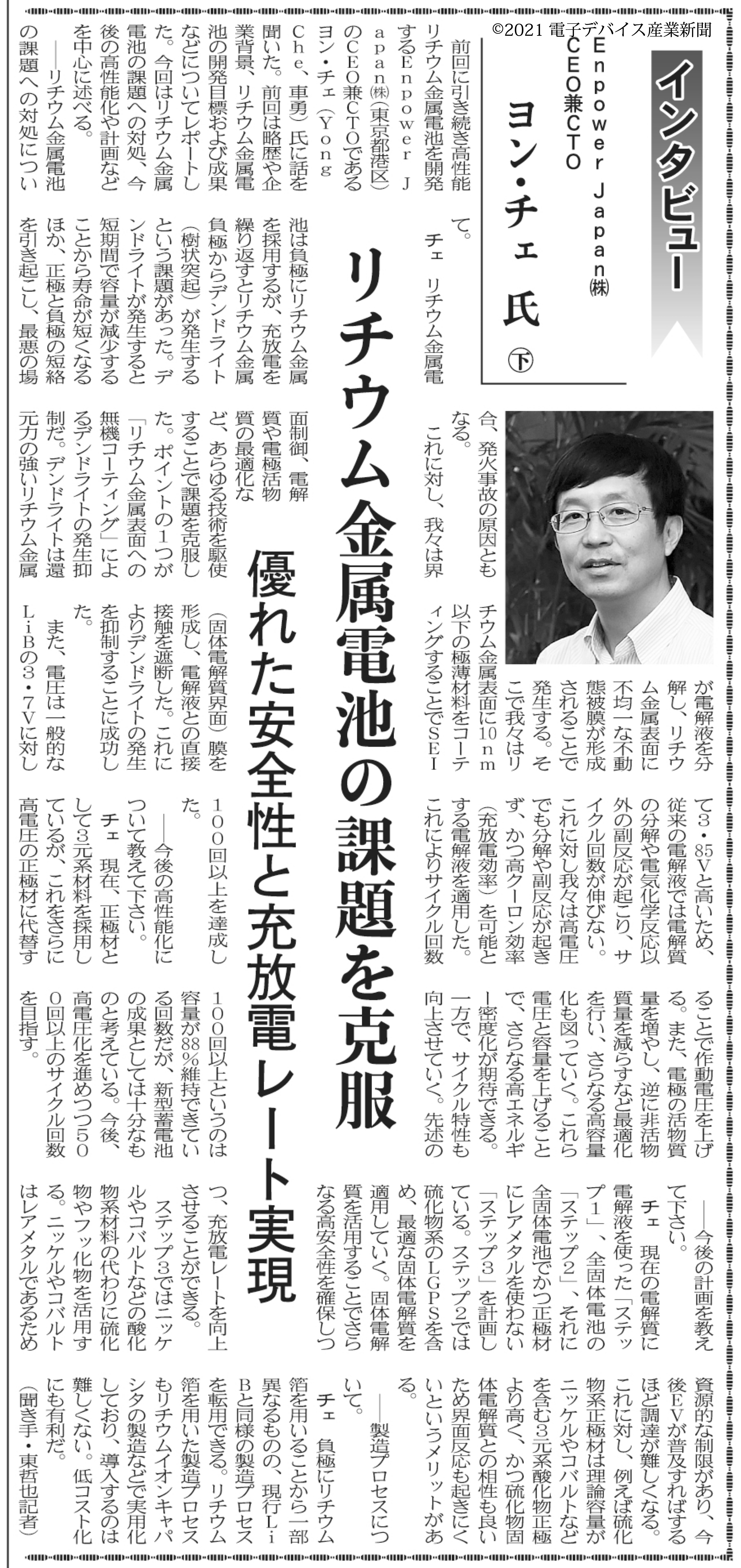 ©2021 電子デバイス産業新聞

インタビュー

Enpower Japan㈱
CEO兼CTO
ヨン・チェ 氏 ㊦

リチウム金属電池の課題を克服

優れた安全性と充放電レート実現

前回に引き続き高性能リチウム金属電池を開発するEnpower Japan㈱（東京都港区）のCEO兼CTOであるヨン・チェ（Yong Che、車勇）氏に話を聞いた。前回は略歴や企業背景、リチウム金属電池の開発目標および成果などについてレポートした。今回はリチウム金属電池の課題への対処、今後の高性能化や計画などを中心に述べる。

――リチウム金属電池の課題への対処について。

チェ　リチウム金属電池は負極にリチウム金属を採用するが、充放電を繰り返すとリチウム金属負極からデンドライト（樹状突起）が発生するという課題があった。デンドライトが発生すると短期間で容量が減少することから寿命が短くなるほか、正極と負極の短絡を引き起こし、最悪の場合、発火事故の原因ともなる。

これに対し、我々は界面制御、電解質や電極活物質の最適化など、あらゆる技術を駆使することで課題を克服した。ポイントの1つが「リチウム金属表面への無機コーティング」によるデンドライトの発生抑制だ。デンドライトは還元力の強いリチウム金属が電解液を分解し、リチウム金属表面に不均一な不動態被膜が形成されることで発生する。そこで我々はリチウム金属表面に10nm以下の極薄材料をコーティングすることでSEI（固体電解質界面）膜を形成し、電解液との直接接触を遮断した。これによりデンドライトの発生を抑制することに成功した。

また、電圧は一般的なLiBの3・7Vに対して3・85Vと高いため、従来の電解液では電解質の分解や電気化学反応以外の副反応が起こり、サイクル回数が伸びない。これに対し我々は高電圧でも分解や副反応が起きず、かつ高クーロン効率（充放電効率）を可能とする電解液を適用した。これによりサイクル回数100回以上を達成した。

――今後の高性能化について教えて下さい。

チェ　現在、正極材として3元系材料を採用しているが、これをさらに高電圧の正極材に代替することで作動電圧を上げる。また、電極の活物質量を増やし、逆に非活物質量を減らすなど最適化を行い、さらなる高容量化も図っていく。これら電圧と容量を上げることで、さらなる高エネルギー密度化が期待できる。

一方で、サイクル特性も向上させていく。先述の100回以上というのは容量が88％維持できている回数だが、新型蓄電池の成果としては十分なものと考えている。今後、高電圧化を進めつつ500回以上のサイクル回数を目指す。

――今後の計画を教えて下さい。

チェ　現在の電解質に電解液を使った「ステップ1」、全固体電池の「ステップ2」、それに全固体電池でかつ正極材にレアメタルを使わない「ステップ3」を計画している。ステップ2では硫化物系のLGPSを含め、最適な固体電解質を適用していく。固体電解質を活用することでさらなる高安全性を確保しつつ、充放電レートを向上させることができる。

ステップ3ではニッケルやコバルトなどの酸化物系材料の代わりに硫化物やフッ化物を活用する。ニッケルやコバルトはレアメタルであるため資源的な制限があり、今後EVが普及すればするほど調達が難しくなる。これに対し、例えば硫化物系正極材は理論容量がニッケルやコバルトなどを含む3元系酸化物正極より高く、かつ硫化物固体電解質との相性も良いため界面反応も起きにくいというメリットがある。

――製造プロセスについて。

チェ　負極にリチウム箔を用いることから一部異なるものの、現行LiBと同様の製造プロセスを転用できる。リチウム箔を用いた製造プロセスもリチウムイオンキャパシタの製造などで実用化しており、導入するのは難しくない。低コスト化にも有利だ。

（聞き手・東哲也記者）